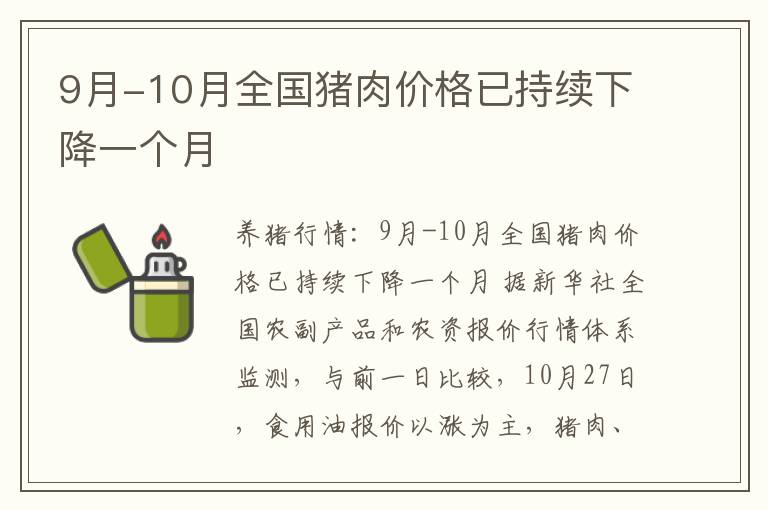 9月-10月全国猪肉价格已持续下降一个月

养猪行情：9月-10月全国猪肉价格已持续下降一个月 据新华社全国农副产品和农资报价行情体系监测，与前一日比较，10月27日，食用油报价以涨为主，猪肉、